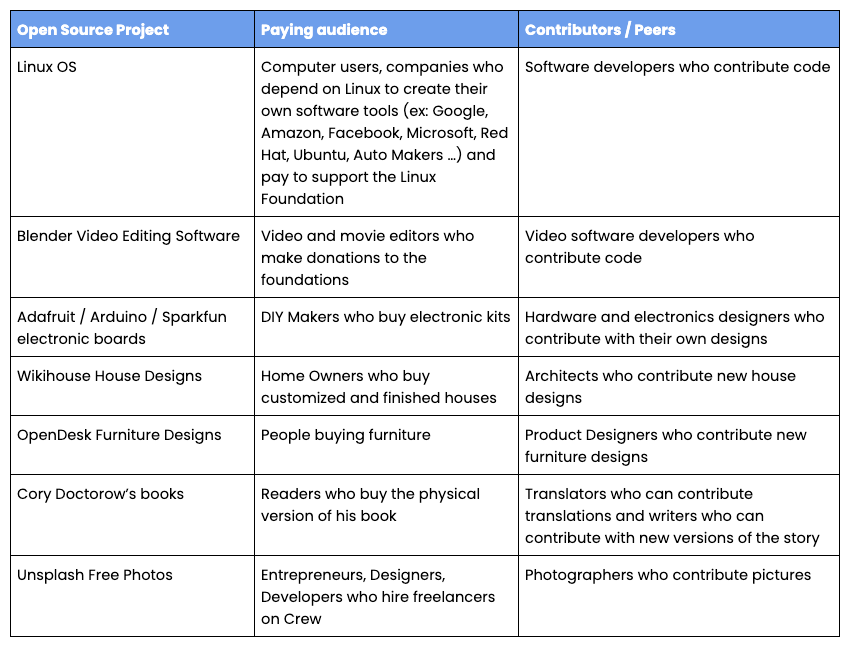 | Open Source Project | Paying audience | Contributors / Peers |
|---|---|---|
| Linux OS | Computer users, companies who depend on Linux to create their own software tools (ex: Google, Amazon, Facebook, Microsoft, Red Hat, Ubuntu, Auto Makers ...) and pay to support the Linux Foundation | Software developers who contribute code |
| Blender Video Editing Software | Video and movie editors who make donations to the foundations | Video software developers who contribute code |
| Adafruit / Arduino / Sparkfun electronic boards | DIY Makers who buy electronic kits | Hardware and electronics designers who contribute with their own designs |
| Wikihouse House Designs | Home Owners who buy customized and finished houses | Architects who contribute new house designs |
| OpenDesk Furniture Designs | People buying furniture | Product Designers who contribute new furniture designs |
| Cory Doctorow's books | Readers who buy the physical version of his book | Translators who can contribute translations and writers who can contribute with new versions of the story |
| Unsplash Free Photos | Entrepreneurs, Designers, Developers who hire freelancers on Crew | Photographers who contribute pictures |